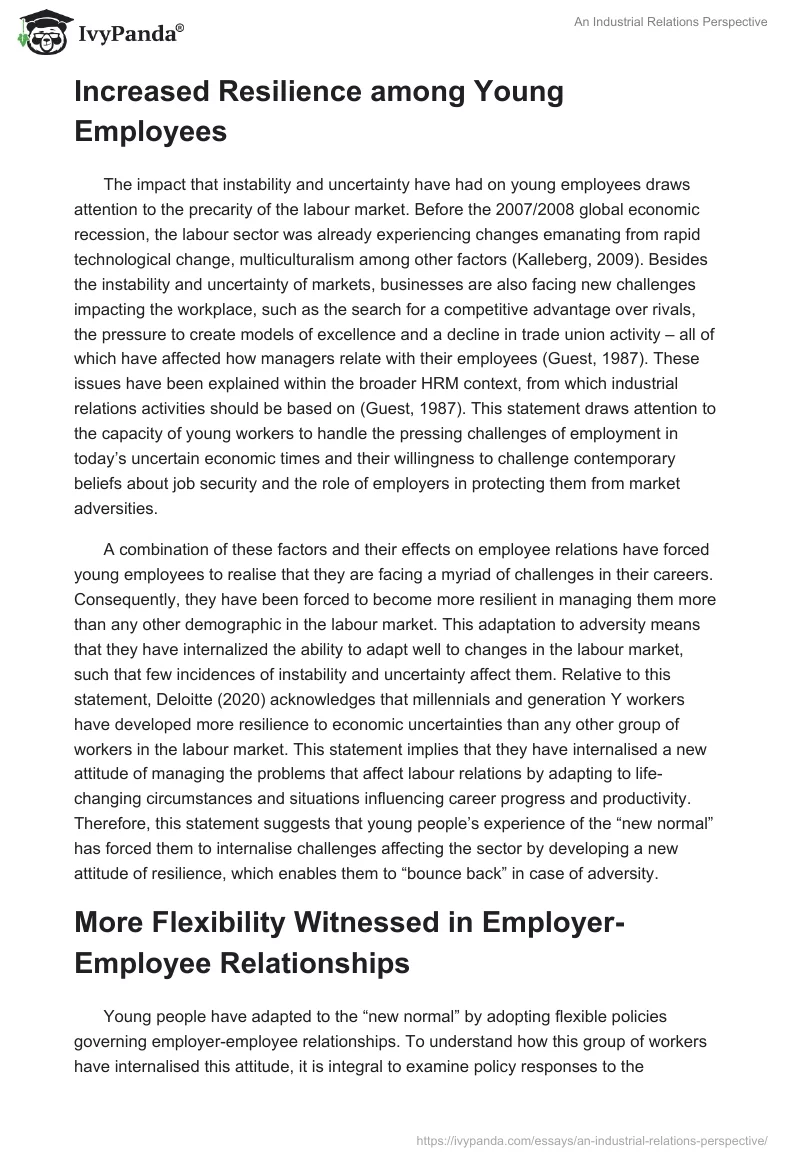 IvyPanda®

An Industrial Relations Perspective

Increased Resilience among Young Employees

The impact that instability and uncertainty have had on young employees draws attention to the precarity of the labour market. Before the 2007/2008 global economic recession, the labour sector was already experiencing changes emanating from rapid technological change, multiculturalism among other factors (Kalleberg, 2009). Besides the instability and uncertainty of markets, businesses are also facing new challenges impacting the workplace, such as the search for a competitive advantage over rivals, the pressure to create models of excellence and a decline in trade union activity – all of which have affected how managers relate with their employees (Guest, 1987). These issues have been explained within the broader HRM context, from which industrial relations activities should be based on (Guest, 1987). This statement draws attention to the capacity of young workers to handle the pressing challenges of employment in today's uncertain economic times and their willingness to challenge contemporary beliefs about job security and the role of employers in protecting them from market adversities.

A combination of these factors and their effects on employee relations have forced young employees to realise that they are facing a myriad of challenges in their careers. Consequently, they have been forced to become more resilient in managing them more than any other demographic in the labour market. This adaptation to adversity means that they have internalized the ability to adapt well to changes in the labour market, such that few incidences of instability and uncertainty affect them. Relative to this statement, Deloitte (2020) acknowledges that millennials and generation Y workers have developed more resilience to economic uncertainties than any other group of workers in the labour market. This statement implies that they have internalised a new attitude of managing the problems that affect labour relations by adapting to life-changing circumstances and situations influencing career progress and productivity. Therefore, this statement suggests that young people's experience of the "new normal" has forced them to internalise challenges affecting the sector by developing a new attitude of resilience, which enables them to "bounce back" in case of adversity.

More Flexibility Witnessed in Employer-Employee Relationships

Young people have adapted to the "new normal" by adopting flexible policies governing employer-employee relationships. To understand how this group of workers have internalised this attitude, it is integral to examine policy responses to the

https://ivypanda.com/essays/an-industrial-relations-perspective/